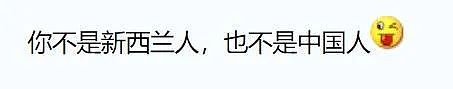 你不是新西兰人，也不是中国人